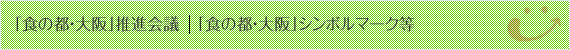 「食の都・大阪」推進会議 ｜「食の都・大阪」シンボルマーク等